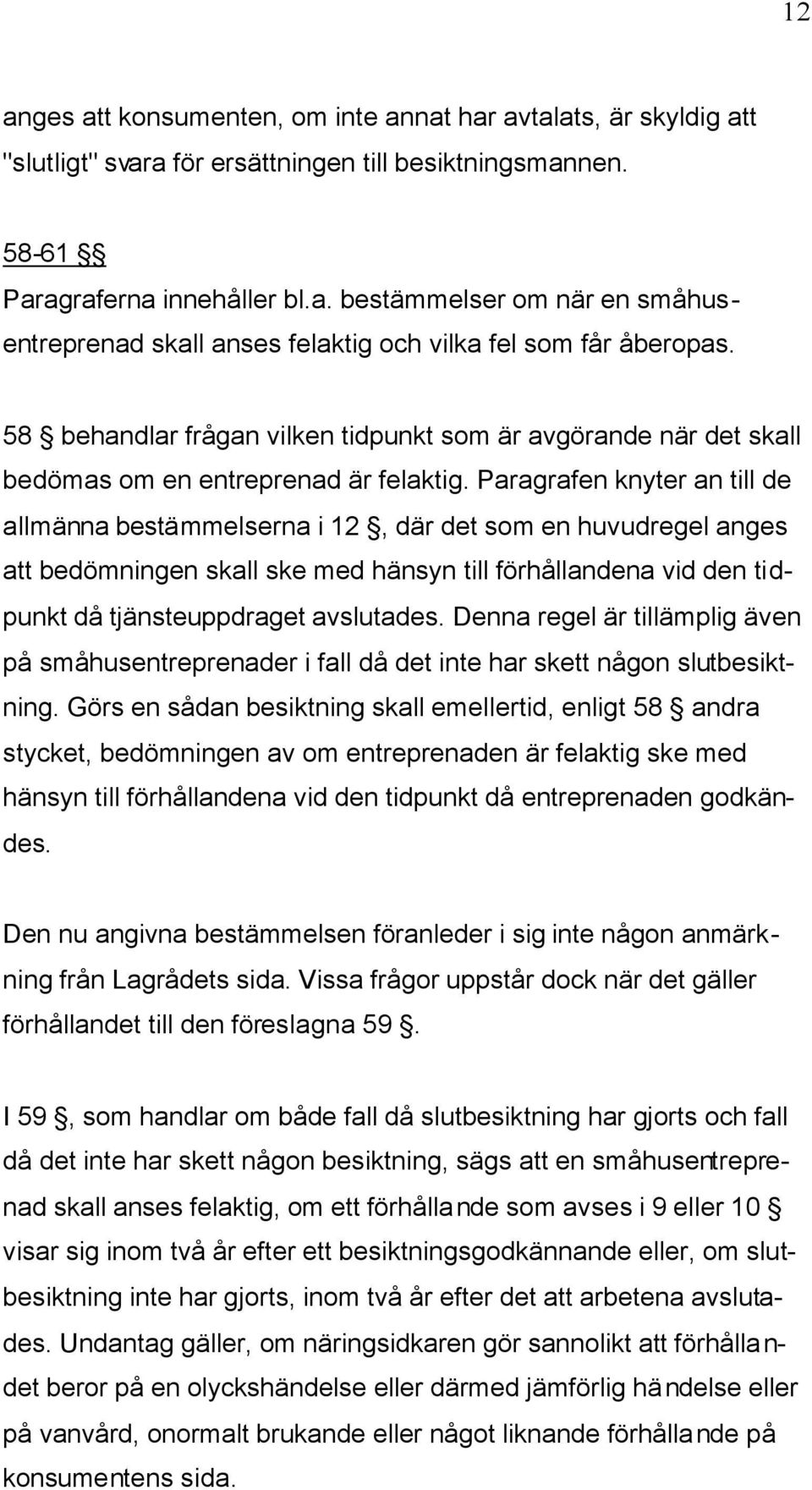 12

anges att konsumenten, om inte annat har avtalats, är skyldig att "slutligt" svara för ersättningen till besiktningsmannen.

58-61 §§
Paragraferna innehåller bl.a. bestämmelser om när en småhusentreprenad skall anses felaktig och vilka fel som får åberopas.

58 § behandlar frågan vilken tidpunkt som är avgörande när det skall bedömas om en entreprenad är felaktig. Paragrafen knyter an till de allmänna bestämmelserna i 12 §, där det som en huvudregel anges att bedömningen skall ske med hänsyn till förhållandena vid den tidpunkt då tjänsteuppdraget avslutades. Denna regel är tillämplig även på småhusentreprenader i fall då det inte har skett någon slutbesiktning. Görs en sådan besiktning skall emellertid, enligt 58 § andra stycket, bedömningen av om entreprenaden är felaktig ske med hänsyn till förhållandena vid den tidpunkt då entreprenaden godkändes.

Den nu angivna bestämmelsen föranleder i sig inte någon anmärkning från Lagrådets sida. Vissa frågor uppstår dock när det gäller förhållandet till den föreslagna 59 §.

I 59 §, som handlar om både fall då slutbesiktning har gjorts och fall då det inte har skett någon besiktning, sägs att en småhusentreprenad skall anses felaktig, om ett förhållande som avses i 9 eller 10 § visar sig inom två år efter ett besiktningsgodkännande eller, om slutbesiktning inte har gjorts, inom två år efter det att arbetena avslutades. Undantag gäller, om näringsidkaren gör sannolikt att förhållandet beror på en olyckshändelse eller därmed jämförlig händelse eller på vanvård, onormalt brukande eller något liknande förhållande på konsumentens sida.